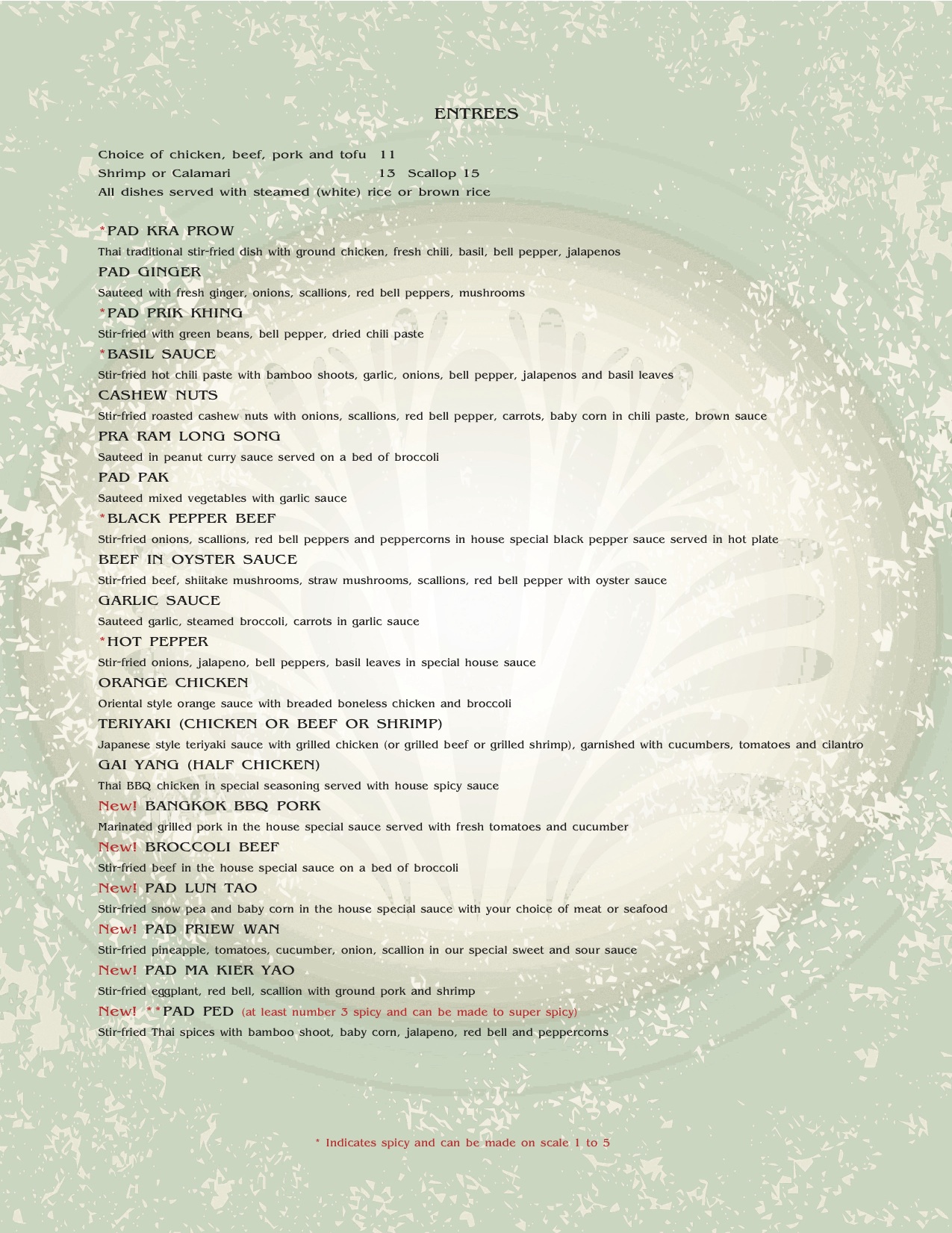 ENTREES

Choice of chicken, beef, pork and tofu 11
Shrimp or Calamari 13 Scallop 15
All dishes served with steamed (white) rice or brown rice

*PAD KRA PROW
Thai traditional stir-fried dish with ground chicken, fresh chili, basil, bell pepper, jalapenos
PAD GINGER
Sauteed with fresh ginger, onions, scallions, red bell peppers, mushrooms
*PAD PRIK KHING
Stir-fried with green beans, bell pepper, dried chili paste
*BASIL SAUCE
Stir-fried hot chili paste with bamboo shoots, garlic, onions, bell pepper, jalapenos and basil leaves
CASHEW NUTS
Stir-fried roasted cashew nuts with onions, scallions, red bell pepper, carrots, baby corn in chili paste, brown sauce
PRA RAM LONG SONG
Sauteed in peanut curry sauce served on a bed of broccoli
PAD PAK
Sauteed mixed vegetables with garlic sauce
*BLACK PEPPER BEEF
Stir-fried onions, scallions, red bell peppers and peppercorns in house special black pepper sauce served in hot plate
BEEF IN OYSTER SAUCE
Stir-fried beef, shiitake mushrooms, straw mushrooms, scallions, red bell pepper with oyster sauce
GARLIC SAUCE
Sauteed garlic, steamed broccoli, carrots in garlic sauce
*HOT PEPPER
Stir-fried onions, jalapeno, bell peppers, basil leaves in special house sauce
ORANGE CHICKEN
Oriental style orange sauce with breaded boneless chicken and broccoli
TERIYAKI (CHICKEN OR BEEF OR SHRIMP)
Japanese style teriyaki sauce with grilled chicken (or grilled beef or grilled shrimp), garnished with cucumbers, tomatoes and cilantro
GAI YANG (HALF CHICKEN)
Thai BBQ chicken in special seasoning served with house spicy sauce
New! BANGKOK BBQ PORK
Marinated grilled pork in the house special sauce served with fresh tomatoes and cucumber
New! BROCCOLI BEEF
Stir-fried beef in the house special sauce on a bed of broccoli
New! PAD LUN TAO
Stir-fried snow pea and baby corn in the house special sauce with your choice of meat or seafood
New! PAD PRIEW WAN
Stir-fried pineapple, tomatoes, cucumber, onion, scallion in our special sweet and sour sauce
New! PAD MA KIER YAO
Stir-fried eggplant, red bell, scallion with ground pork and shrimp
New! **PAD PED (at least number 3 spicy and can be made to super spicy)
Stir-fried Thai spices with bamboo shoot, baby corn, jalapeno, red bell and peppercorns

* Indicates spicy and can be made on scale 1 to 5